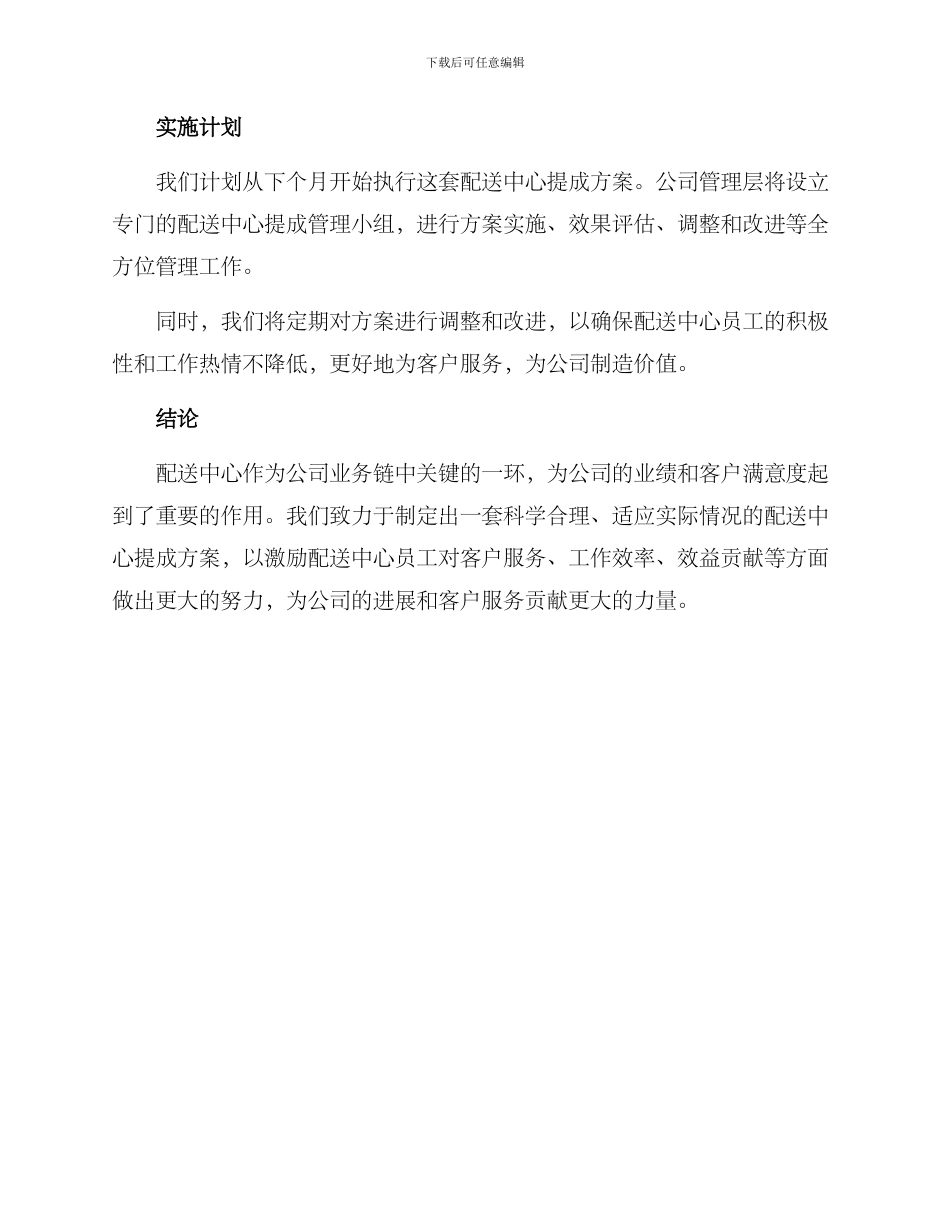 下载后可任意编辑

实施计划

我们计划从下个月开始执行这套配送中心提成方案。公司管理层将设立专门的配送中心提成管理小组，进行方案实施、效果评估、调整和改进等全方位管理工作。

同时，我们将定期对方案进行调整和改进，以确保配送中心员工的积极性和工作热情不降低，更好地为客户服务，为公司制造价值。

结论

配送中心作为公司业务链中关键的一环，为公司的业绩和客户满意度起到了重要的作用。我们致力于制定出一套科学合理、适应实际情况的配送中心提成方案，以激励配送中心员工对客户服务、工作效率、效益贡献等方面做出更大的努力，为公司的进展和客户服务贡献更大的力量。